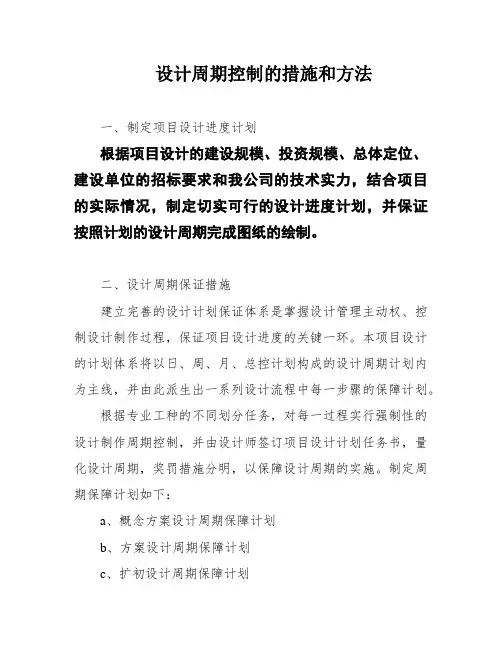 设计周期控制的措施和方法

一、制定项目设计进度计划

根据项目设计的建设规模、投资规模、总体定位、建设单位的招标要求和我公司的技术实力，结合项目的实际情况，制定切实可行的设计进度计划，并保证按照计划的设计周期完成图纸的绘制。

二、设计周期保证措施

建立完善的设计计划保证体系是掌握设计管理主动权、控制设计制作过程，保证项目设计进度的关键一环。本项目设计的计划体系将以日、周、月、总控计划构成的设计周期计划内为主线，并由此派生出一系列设计流程中每一步骤的保障计划。

根据专业工种的不同划分任务，对每一过程实行强制性的设计制作周期控制，并由设计师签订项目设计计划任务书，量化设计周期，奖罚措施分明，以保障设计周期的实施。制定周期保障计划如下：

a、概念方案设计周期保障计划

b、方案设计周期保障计划

c、扩初设计周期保障计划